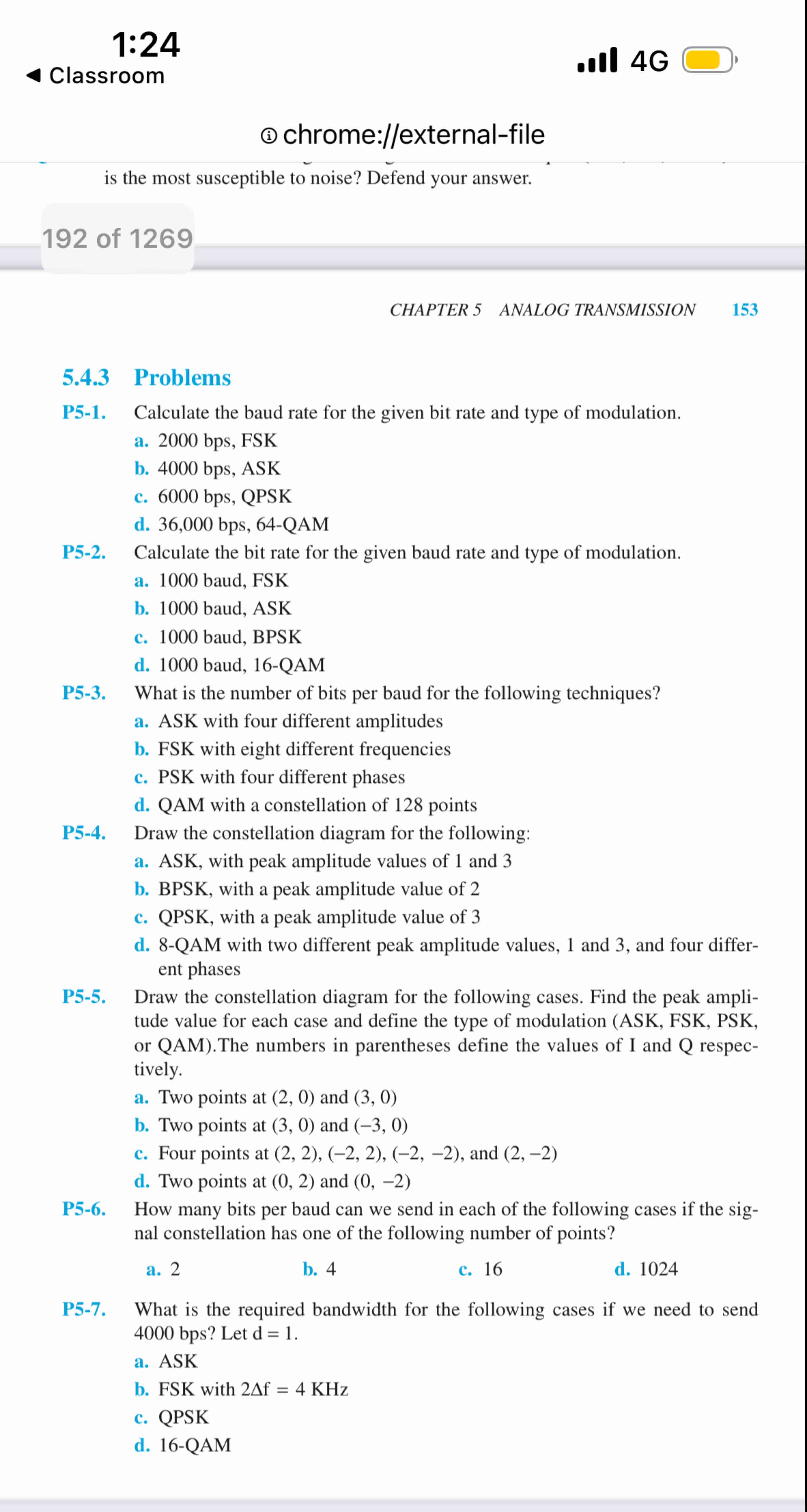 1:24
◀ Classroom
4G

chrome://external-file

is the most susceptible to noise? Defend your answer.

192 of 1269

CHAPTER 5 ANALOG TRANSMISSION 153

5.4.3 Problems

P5-1. Calculate the baud rate for the given bit rate and type of modulation.
a. 2000 bps, FSK
b. 4000 bps, ASK
c. 6000 bps, QPSK
d. 36,000 bps, 64-QAM

P5-2. Calculate the bit rate for the given baud rate and type of modulation.
a. 1000 baud, FSK
b. 1000 baud, ASK
c. 1000 baud, BPSK
d. 1000 baud, 16-QAM

P5-3. What is the number of bits per baud for the following techniques?
a. ASK with four different amplitudes
b. FSK with eight different frequencies
c. PSK with four different phases
d. QAM with a constellation of 128 points

P5-4. Draw the constellation diagram for the following:
a. ASK, with peak amplitude values of 1 and 3
b. BPSK, with a peak amplitude value of 2
c. QPSK, with a peak amplitude value of 3
d. 8-QAM with two different peak amplitude values, 1 and 3, and four different phases

P5-5. Draw the constellation diagram for the following cases. Find the peak amplitude value for each case and define the type of modulation (ASK, FSK, PSK, or QAM).The numbers in parentheses define the values of I and Q respectively.
a. Two points at (2, 0) and (3, 0)
b. Two points at (3, 0) and (−3, 0)
c. Four points at (2, 2), (−2, 2), (−2, −2), and (2, −2)
d. Two points at (0, 2) and (0, −2)

P5-6. How many bits per baud can we send in each of the following cases if the signal constellation has one of the following number of points?
a. 2 b. 4 c. 16 d. 1024

P5-7. What is the required bandwidth for the following cases if we need to send 4000 bps? Let d = 1.
a. ASK
b. FSK with $2\Delta f = 4$ KHz
c. QPSK
d. 16-QAM